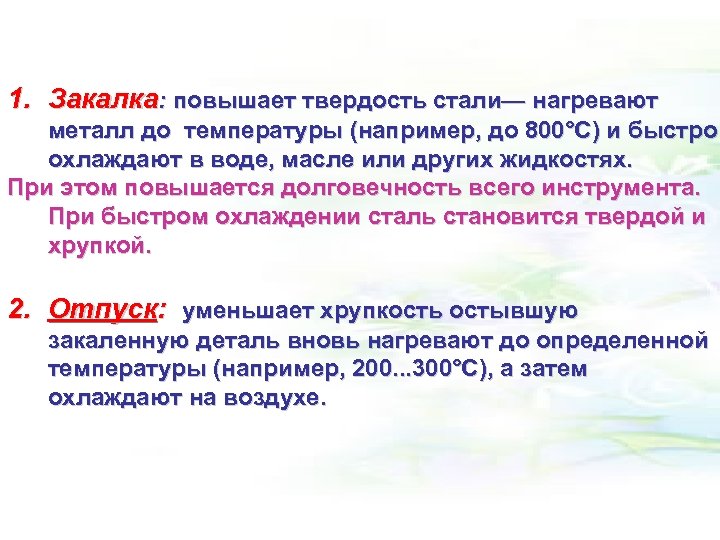 1. Закалка: повышает твердость стали— нагревают металл до температуры (например, до 800°С) и быстро охлаждают в воде, масле или других жидкостях.

При этом повышается долговечность всего инструмента. При быстром охлаждении сталь становится твердой и хрупкой.

2. Отпуск: уменьшает хрупкость остывшую закаленную деталь вновь нагревают до определенной температуры (например, 200...300°С), а затем охлаждают на воздухе.